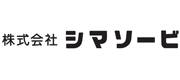 株式会社 シマソービ